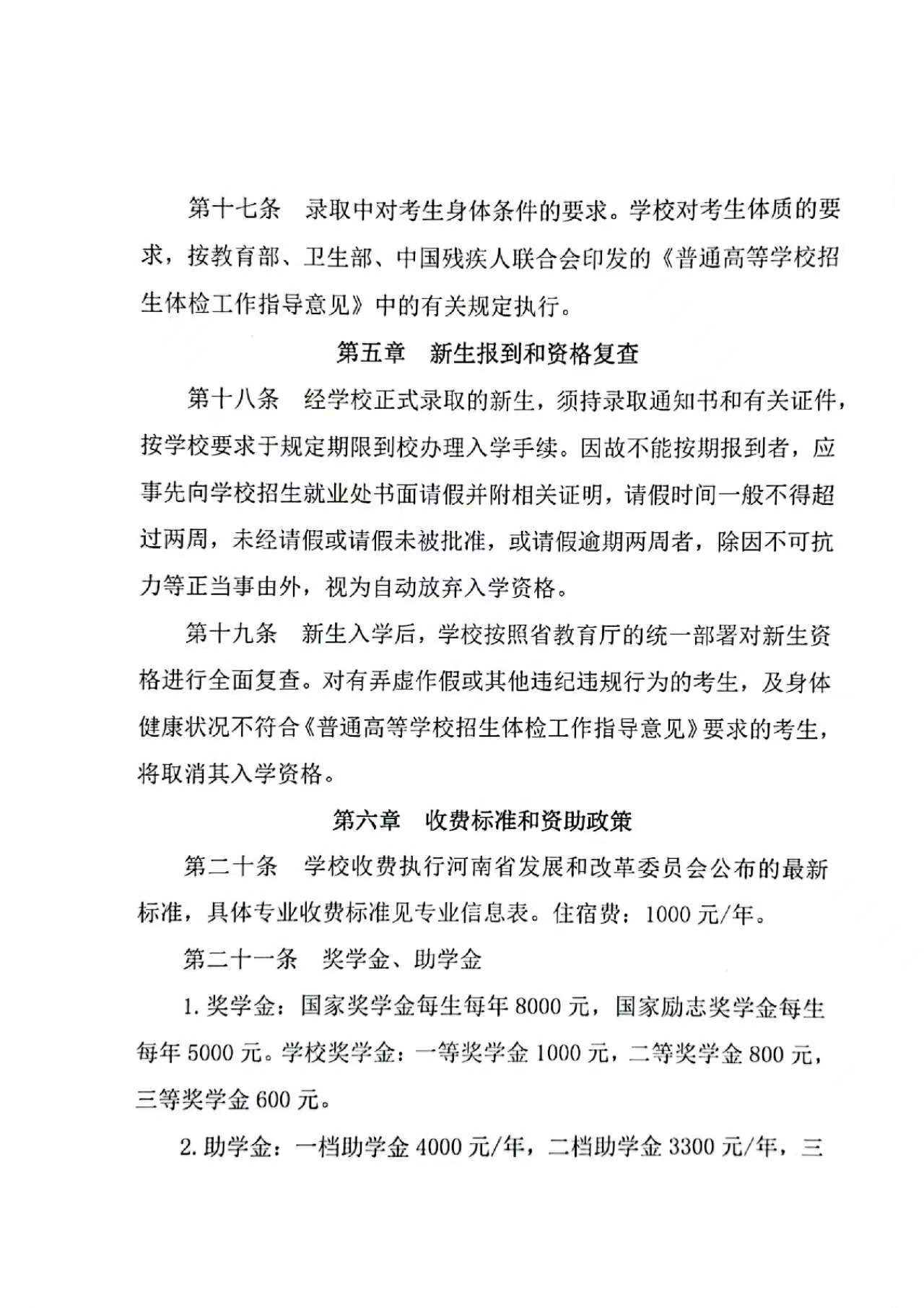 第十七条 录取中对考生身体条件的要求。学校对考生体质的要求，按教育部、卫生部、中国残疾人联合会印发的《普通高等学校招生体检工作指导意见》中的有关规定执行。

第五章 新生报到和资格复查

第十八条 经学校正式录取的新生，须持录取通知书和有关证件，按学校要求于规定期限到校办理入学手续。因故不能按期报到者，应事先向学校招生就业处书面请假并附相关证明，请假时间一般不得超过两周，未经请假或请假未被批准，或请假逾期两周者，除因不可抗力等正当事由外，视为自动放弃入学资格。

第十九条 新生入学后，学校按照省教育厅的统一部署对新生资格进行全面复查。对有弄虚作假或其他违纪违规行为的考生，及身体健康状况不符合《普通高等学校招生体检工作指导意见》要求的考生，将取消其入学资格。

第六章 收费标准和资助政策

第二十条 学校收费执行河南省发展和改革委员会公布的最新标准，具体专业收费标准见专业信息表。住宿费：1000元/年。

第二十一条 奖学金、助学金

1.奖学金：国家奖学金每生每年8000元，国家励志奖学金每生每年5000元。学校奖学金：一等奖学金1000元，二等奖学金800元，三等奖学金600元。

2.助学金：一档助学金4000元/年，二档助学金3300元/年，三